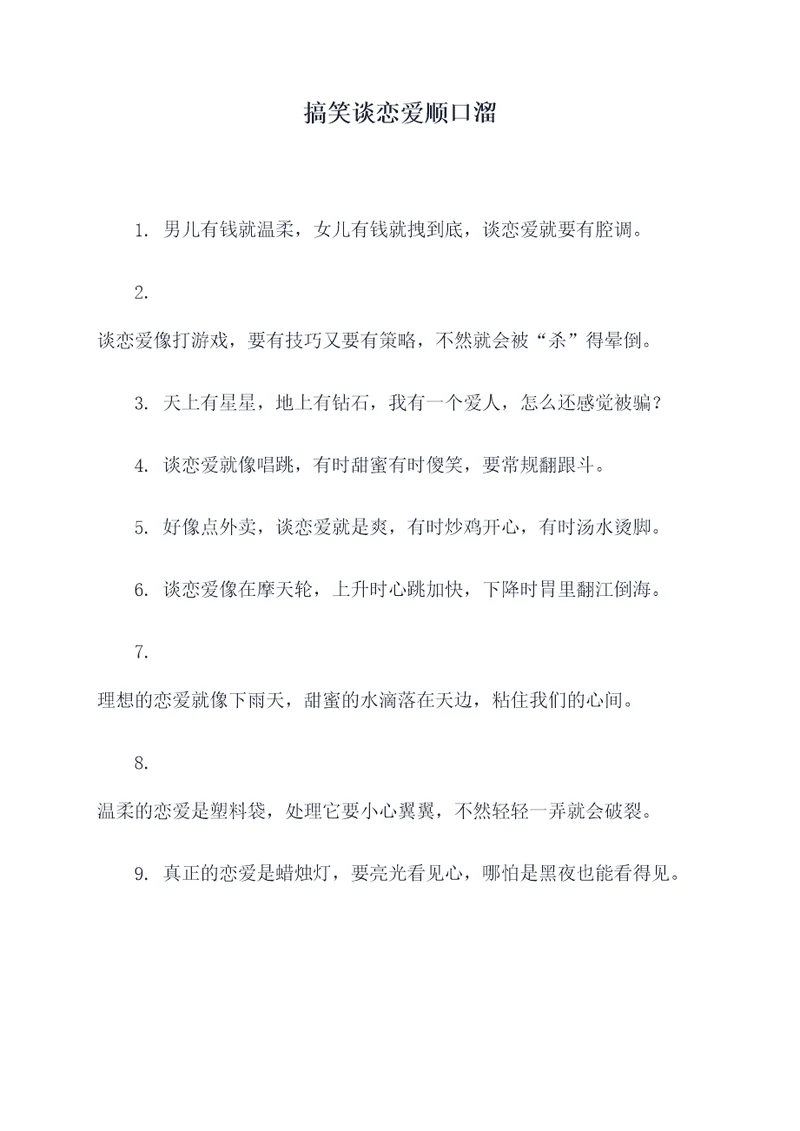 搞笑谈恋爱顺口溜

1. 男儿有钱就温柔，女儿有钱就拽到底，谈恋爱就要有腔调。

2.

谈恋爱像打游戏，要有技巧又要有策略，不然就会被“杀”得晕倒。

3. 天上有星星，地上有钻石，我有一个爱人，怎么还感觉被骗？

4. 谈恋爱就像唱跳，有时甜蜜有时傻笑，要常规翻跟斗。

5. 好像点外卖，谈恋爱就是爽，有时炒鸡开心，有时汤水烫脚。

6. 谈恋爱像在摩天轮，上升时心跳加快，下降时胃里翻江倒海。

7.

理想的恋爱就像下雨天，甜蜜的水滴落在天边，粘住我们的心间。

8.

温柔的恋爱是塑料袋，处理它要小心翼翼，不然轻轻一弄就会破裂。

9. 真正的恋爱是蜡烛灯，要亮光看见心，哪怕是黑夜也能看得见。